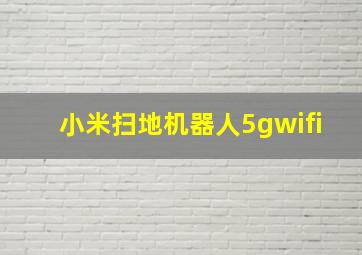 小米扫地机器人5gwifi